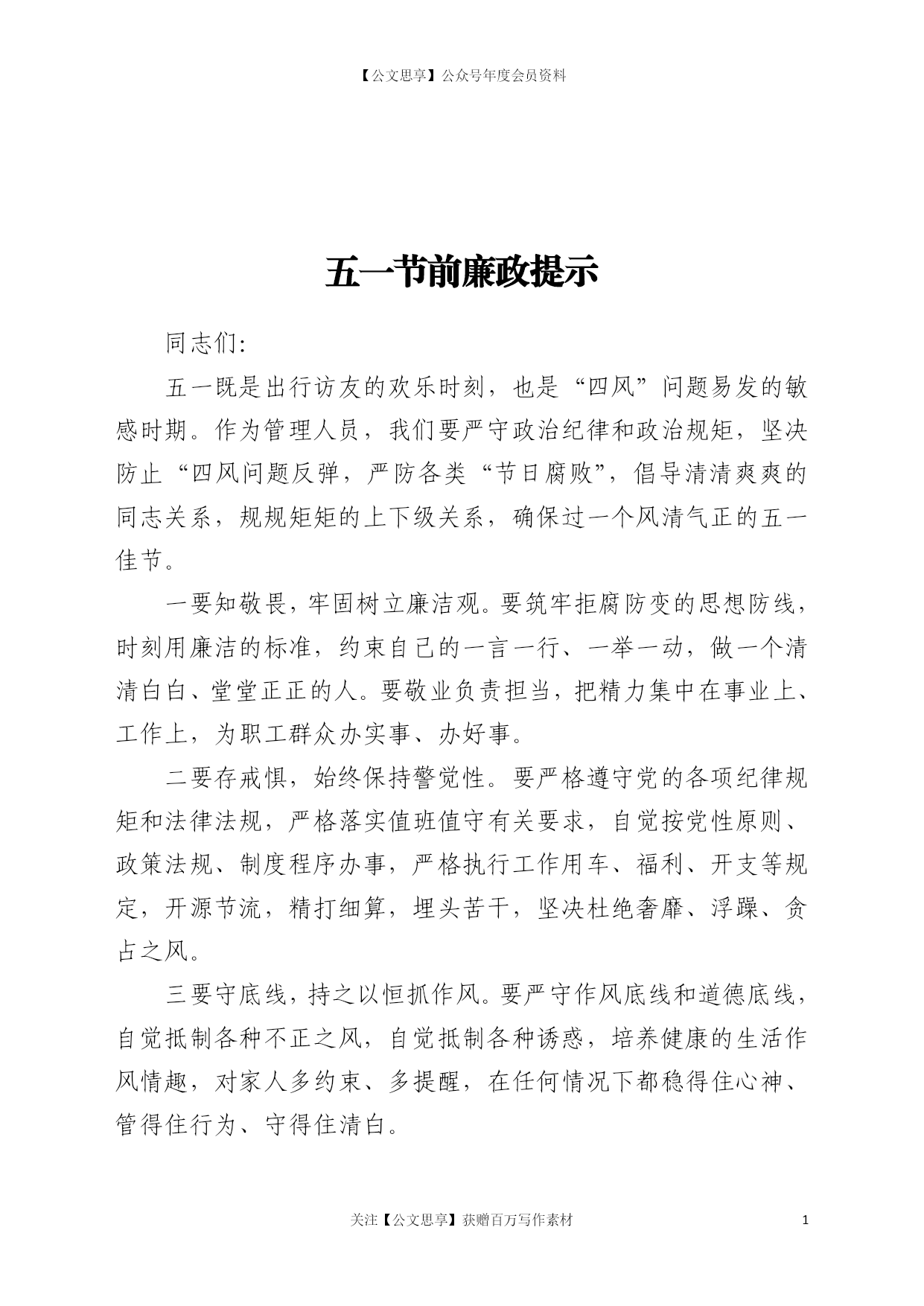 【公文思享】公众号年度会员资料

五一节前廉政提示

同志们:

五一既是出行访友的欢乐时刻，也是“四风”问题易发的敏感时期。作为管理人员，我们要严守政治纪律和政治规矩，坚决防止“四风问题反弹，严防各类“节日腐败”，倡导清清爽爽的同志关系，规规矩矩的上下级关系，确保过一个风清气正的五一佳节。

一要知敬畏，牢固树立廉洁观。要筑牢拒腐防变的思想防线，时刻用廉洁的标准，约束自己的一言一行、一举一动，做一个清清白白、堂堂正正的人。要敬业负责担当，把精力集中在事业上、工作上，为职工群众办实事、办好事。

二要存戒惧，始终保持警觉性。要严格遵守党的各项纪律规矩和法律法规，严格落实值班值守有关要求，自觉按党性原则、政策法规、制度程序办事，严格执行工作用车、福利、开支等规定，开源节流，精打细算，埋头苦干，坚决杜绝奢靡、浮躁、贪占之风。

三要守底线，持之以恒抓作风。要严守作风底线和道德底线，自觉抵制各种不正之风，自觉抵制各种诱惑，培养健康的生活作风情趣，对家人多约束、多提醒，在任何情况下都稳得住心神、管得住行为、守得住清白。

关注【公文思享】获赠百万写作素材 1